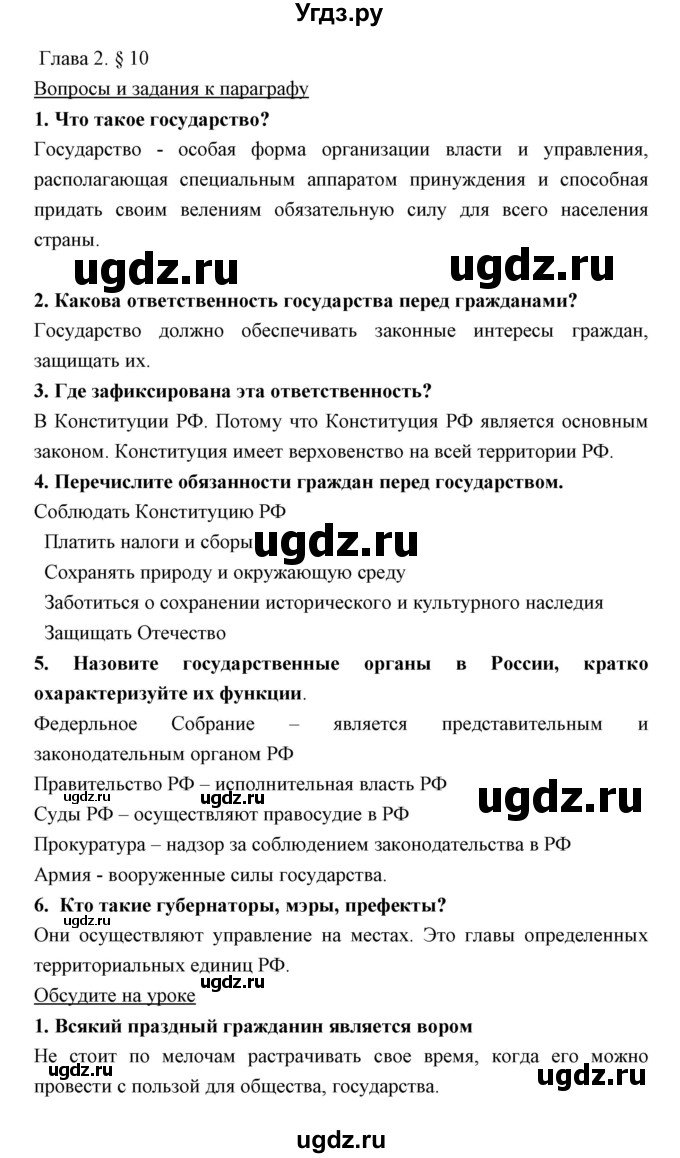 Угдз.ру

Глава 2. § 10

Вопросы и задания к параграфу

1. Что такое государство?

Государство - особая форма организации власти и управления, располагающая специальным аппаратом принуждения и способная придать своим велениям обязательную силу для всего населения страны.

ugdz.ru ugdz.ru

2. Какова ответственность государства перед гражданами?

Государство должно обеспечивать законные интересы граждан, защищать их.

3. Где зафиксирована эта ответственность?

В Конституции РФ. Потому что Конституция РФ является основным законом. Конституция имеет верховенство на всей территории РФ.

4. Перечислите обязанности граждан перед государством.

Соблюдать Конституцию РФ

Платить налоги и сборы ugdz.ru

Сохранять природу и окружающую среду

Заботиться о сохранении исторического и культурного наследия

Защищать Отечество

5. Назовите государственные органы в России, кратко охарактеризуйте их функции.

Федерльное Собрание – является представительным и законодательным органом РФ

Правительство РФ – исполнительная власть РФ

ugdz.ru ugdz.ru ugdz.ru

Суды РФ – осуществляют правосудие в РФ

Прокуратура – надзор за соблюдением законодательства в РФ

Армия - вооруженные силы государства.

6. Кто такие губернаторы, мэры, префекты?

Они осуществляют управление на местах. Это главы определенных территориальных единиц РФ.

Обсудите на уроке ugdz.ru

1. Всякий праздный гражданин является вором

Не стоит по мелочам растрачивать свое время, когда его можно провести с пользой для общества, государства.

ugdz.ru ugdz.ru

ugdz.ru